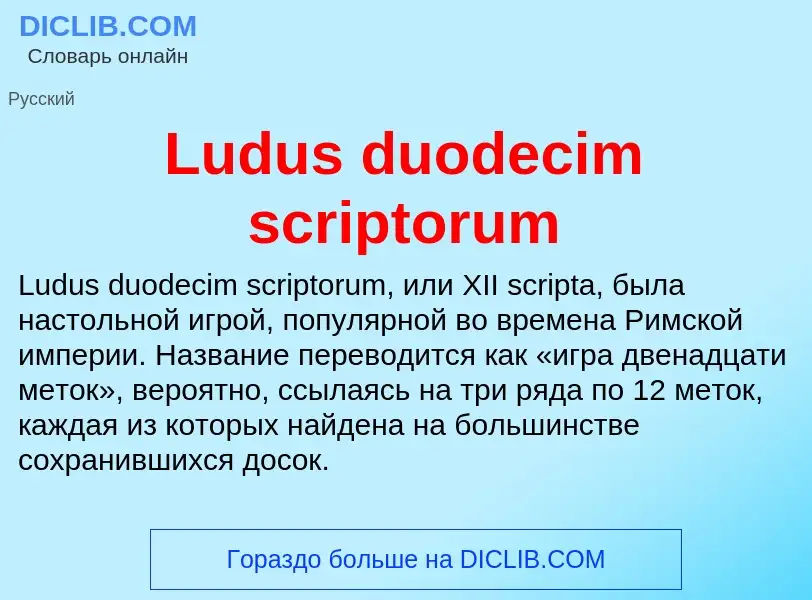 DICLIB.COM
Словарь онлайн

Русский

Ludus duodecim scriptorum

Ludus duodecim scriptorum, или XII scripta, была настольной игрой, популярной во времена Римской империи. Название переводится как «игра двенадцати меток», вероятно, ссылаясь на три ряда по 12 меток, каждая из которых найдена на большинстве сохранившихся досок.

Гораздо больше на DICLIB.COM